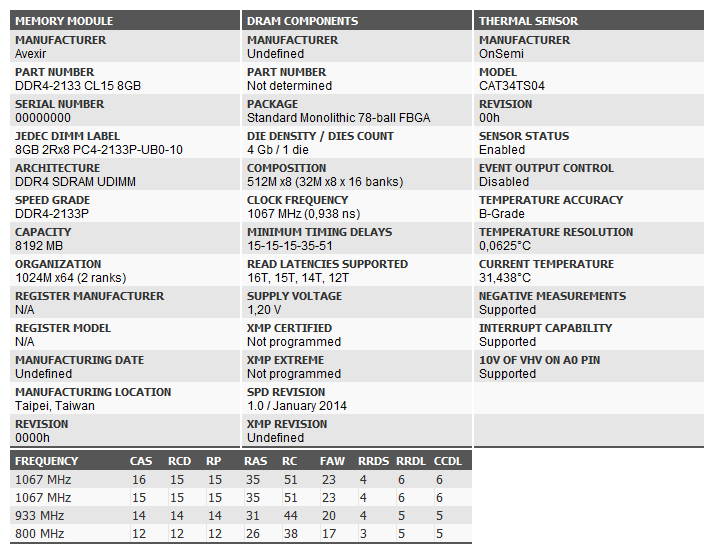 MEMORY MODULE

MANUFACTURER
Avexir

PART NUMBER
DDR4-2133 CL15 8GB

SERIAL NUMBER
00000000

JEDEC DIMM LABEL
8GB 2Rx8 PC4-2133P-UB0-10

ARCHITECTURE
DDR4 SDRAM UDIMM

SPEED GRADE
DDR4-2133P

CAPACITY
8192 MB

ORGANIZATION
1024M x64 (2 ranks)

REGISTER MANUFACTURER
N/A

REGISTER MODEL
N/A

MANUFACTURING DATE
Undefined

MANUFACTURING LOCATION
Taipei, Taiwan

REVISION
0000h

DRAM COMPONENTS

MANUFACTURER
Undefined

PART NUMBER
Not determined

PACKAGE
Standard Monolithic 78-ball FBGA

DIE DENSITY / DIES COUNT
4 Gb / 1 die

COMPOSITION
512M x8 (32M x8 x 16 banks)

CLOCK FREQUENCY
1067 MHz (0,938 ns)

MINIMUM TIMING DELAYS
15-15-15-35-51

READ LATENCIES SUPPORTED
16T, 15T, 14T, 12T

SUPPLY VOLTAGE
1,20 V

XMP CERTIFIED
Not programmed

XMP EXTREME
Not programmed

SPD REVISION
1.0 / January 2014

XMP REVISION
Undefined

THERMAL SENSOR

MANUFACTURER
OnSemi

MODEL
CAT34TS04

REVISION
00h

SENSOR STATUS
Enabled

EVENT OUTPUT CONTROL
Disabled

TEMPERATURE ACCURACY
B-Grade

TEMPERATURE RESOLUTION
0,0625°C

CURRENT TEMPERATURE
31,438°C

NEGATIVE MEASUREMENTS
Supported

INTERRUPT CAPABILITY
Supported

10V OF VHV ON A0 PIN
Supported

| FREQUENCY | CAS | RCD | RP | RAS | RC | FAW | RRDS | RRDL | CCDL |
|---|---|---|---|---|---|---|---|---|---|
| 1067 MHz | 16 | 15 | 15 | 35 | 51 | 23 | 4 | 6 | 6 |
| 1067 MHz | 15 | 15 | 15 | 35 | 51 | 23 | 4 | 6 | 6 |
| 933 MHz | 14 | 14 | 14 | 31 | 44 | 20 | 4 | 5 | 5 |
| 800 MHz | 12 | 12 | 12 | 26 | 38 | 17 | 3 | 5 | 5 |